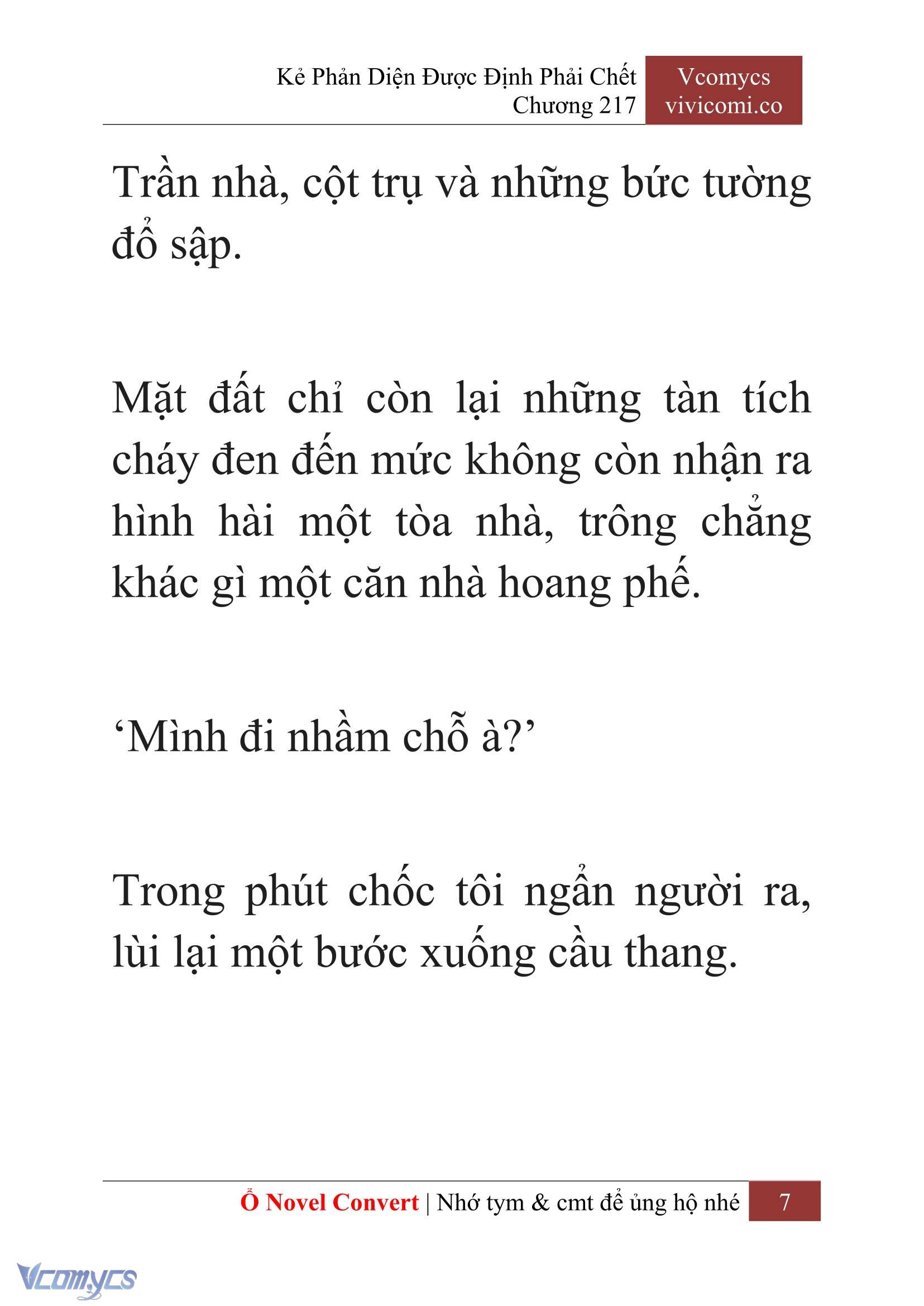 Kẻ Phản Diện Được Định Phải Chết
Chương 217

Vcomycs
vivicomi.co

Trần nhà, cột trụ và những bức tường đổ sập.

Mặt đất chỉ còn lại những tàn tích cháy đen đến mức không còn nhận ra hình hài một tòa nhà, trông chẳng khác gì một căn nhà hoang phế.

‘Mình đi nhầm chỗ à?’

Trong phút chốc tôi ngẩn người ra, lùi lại một bước xuống cầu thang.

Ổ Novel Convert | Nhớ tym & cmt để ủng hộ nhé 7

Vcomycs